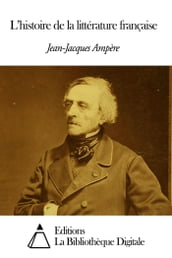 L'histoire de la littérature française

Jean-Jacques Ampère

Editions
La Bibliothèque Digitale